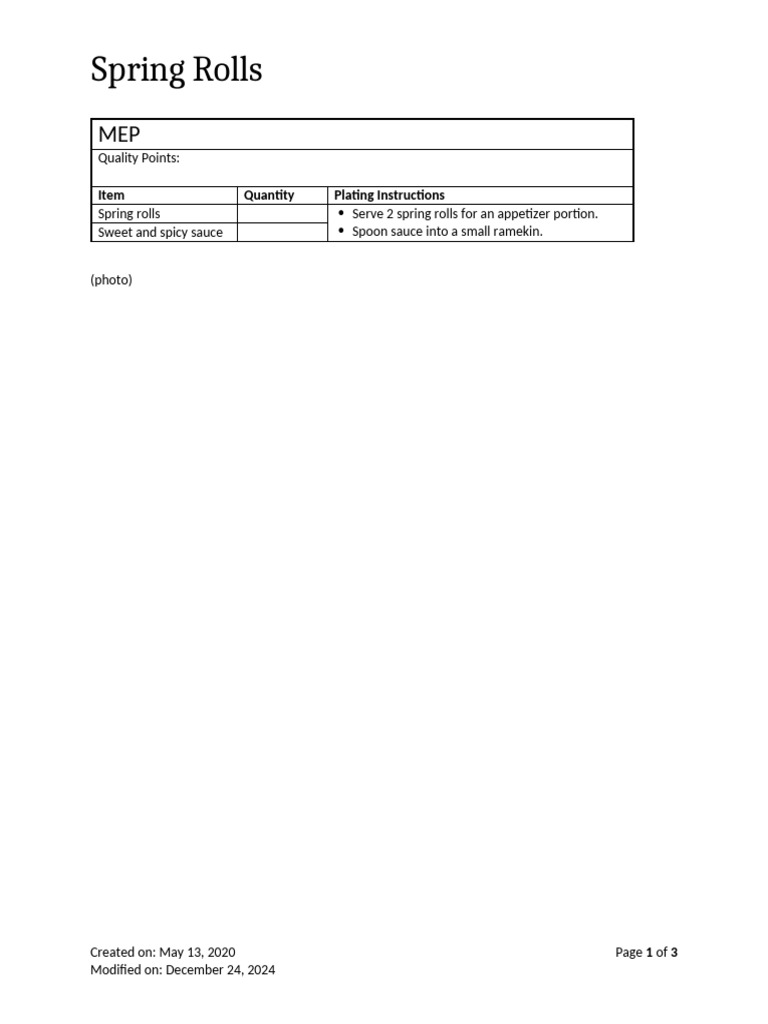 Spring Rolls

MEP

Quality Points:

| Item | Quantity | Plating Instructions |
|---|---|---|
| Spring rolls | | • Serve 2 spring rolls for an appetizer portion. • Spoon sauce into a small ramekin. |
| Sweet and spicy sauce | | |

(photo)

Created on: May 13, 2020
Modified on: December 24, 2024

Page 1 of 3